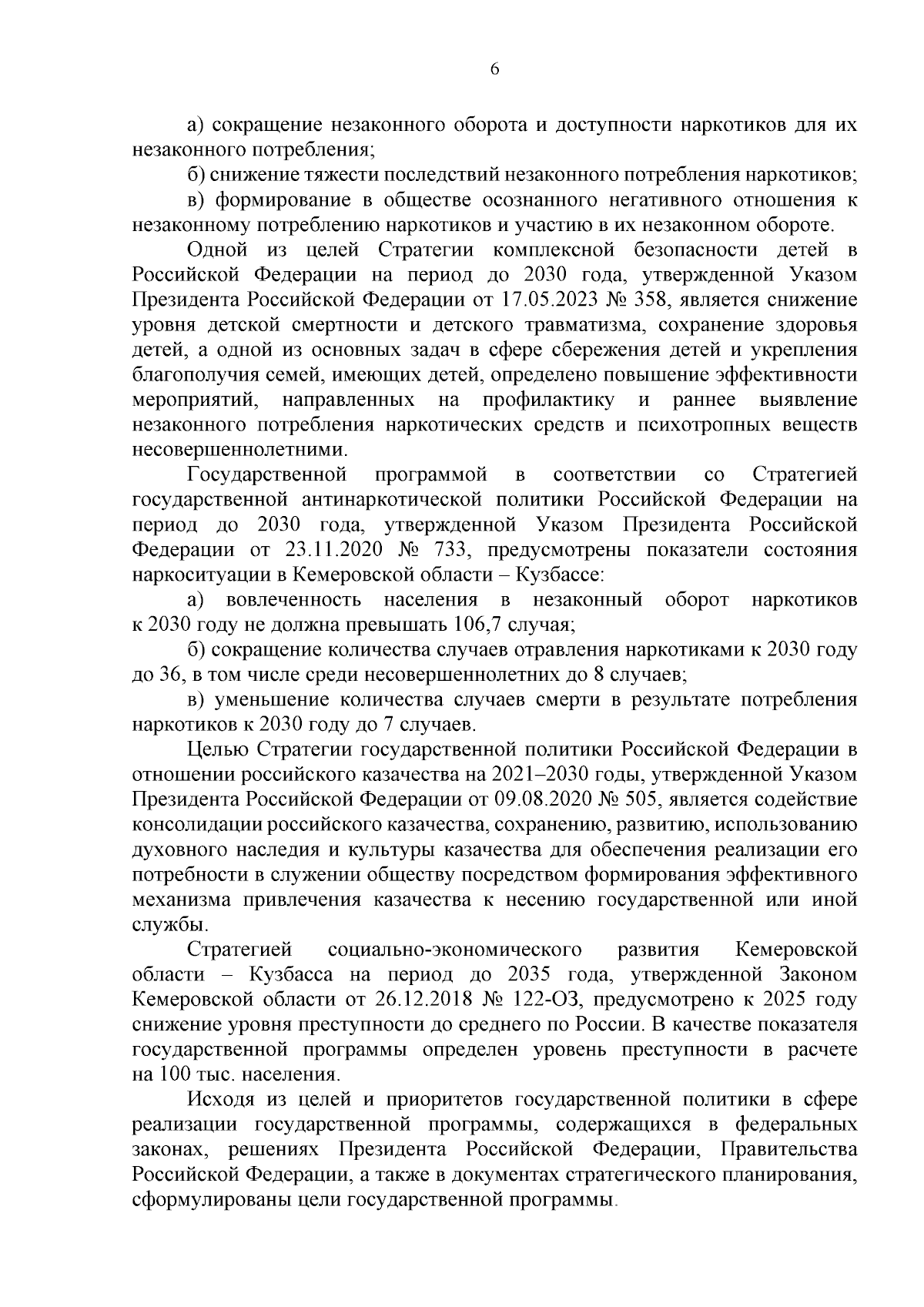 6

а) сокращение незаконного оборота и доступности наркотиков для их незаконного потребления;

б) снижение тяжести последствий незаконного потребления наркотиков;

в) формирование в обществе осознанного негативного отношения к незаконному потреблению наркотиков и участию в их незаконном обороте.

Одной из целей Стратегии комплексной безопасности детей в Российской Федерации на период до 2030 года, утвержденной Указом Президента Российской Федерации от 17.05.2023 № 358, является снижение уровня детской смертности и детского травматизма, сохранение здоровья детей, а одной из основных задач в сфере сбережения детей и укрепления благополучия семей, имеющих детей, определено повышение эффективности мероприятий, направленных на профилактику и раннее выявление незаконного потребления наркотических средств и психотропных веществ несовершеннолетними.

Государственной программой в соответствии со Стратегией государственной антинаркотической политики Российской Федерации на период до 2030 года, утвержденной Указом Президента Российской Федерации от 23.11.2020 № 733, предусмотрены показатели состояния наркоситуации в Кемеровской области – Кузбассе:

а) вовлеченность населения в незаконный оборот наркотиков к 2030 году не должна превышать 106,7 случая;

б) сокращение количества случаев отравления наркотиками к 2030 году до 36, в том числе среди несовершеннолетних до 8 случаев;

в) уменьшение количества случаев смерти в результате потребления наркотиков к 2030 году до 7 случаев.

Целью Стратегии государственной политики Российской Федерации в отношении российского казачества на 2021–2030 годы, утвержденной Указом Президента Российской Федерации от 09.08.2020 № 505, является содействие консолидации российского казачества, сохранению, развитию, использованию духовного наследия и культуры казачества для обеспечения реализации его потребности в служении обществу посредством формирования эффективного механизма привлечения казачества к несению государственной или иной службы.

Стратегией социально-экономического развития Кемеровской области – Кузбасса на период до 2035 года, утвержденной Законом Кемеровской области от 26.12.2018 № 122-ОЗ, предусмотрено к 2025 году снижение уровня преступности до среднего по России. В качестве показателя государственной программы определен уровень преступности в расчете на 100 тыс. населения.

Исходя из целей и приоритетов государственной политики в сфере реализации государственной программы, содержащихся в федеральных законах, решениях Президента Российской Федерации, Правительства Российской Федерации, а также в документах стратегического планирования, сформулированы цели государственной программы.